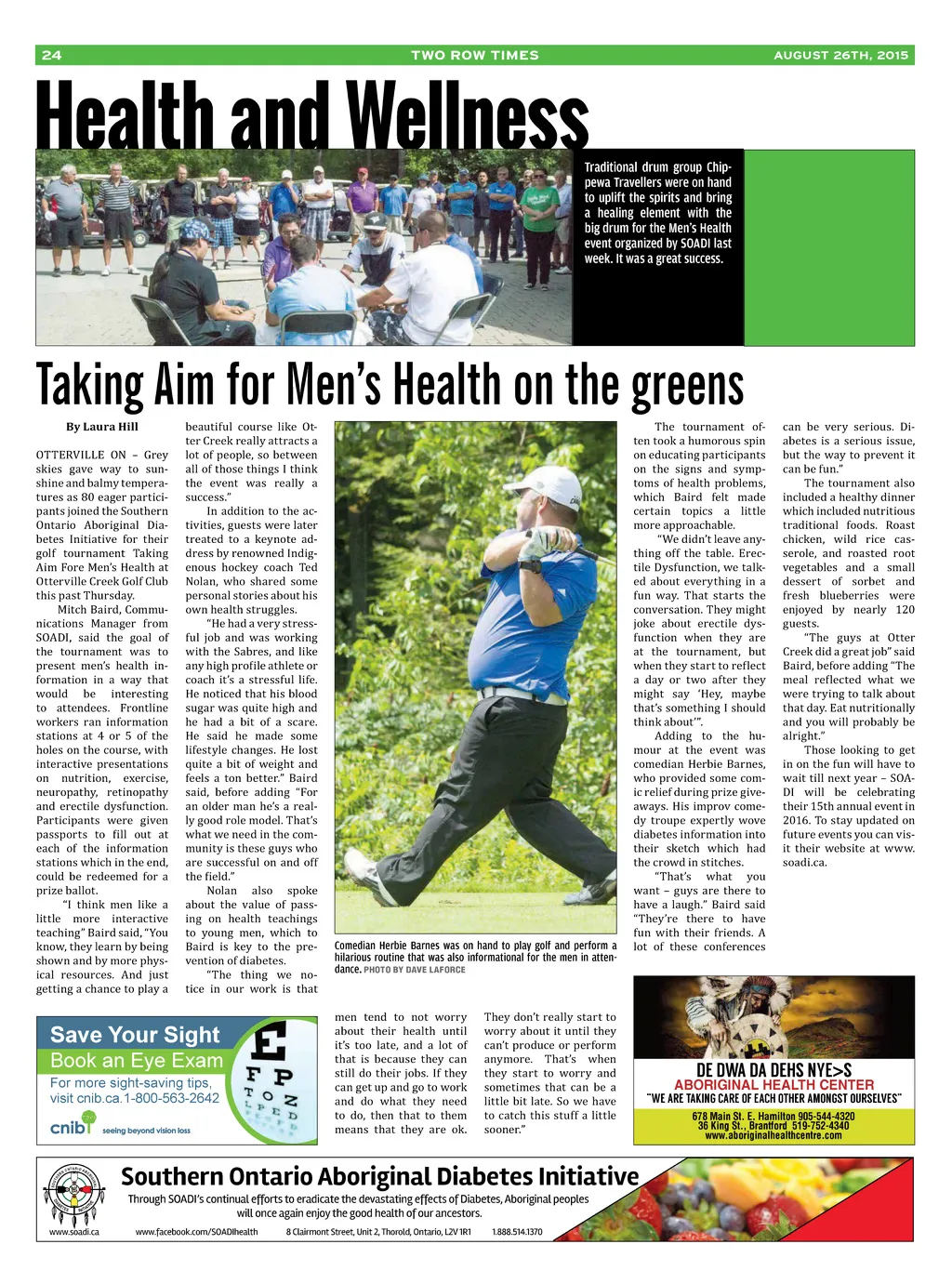 24 TWO ROW TIMES AUGUST 26TH, 2015

Health and Wellness

Traditional drum group Chippewa Travellers were on hand to uplift the spirits and bring a healing element with the big drum for the Men's Health event organized by SOADI last week. It was a great success.

Taking Aim for Men's Health on the greens

By Laura Hill

OTTERVILLE ON – Grey skies gave way to sunshine and balmy temperatures as 80 eager participants joined the Southern Ontario Aboriginal Diabetes Initiative for their golf tournament Taking Aim Fore Men's Health at Otterville Creek Golf Club this past Thursday.

Mitch Baird, Communications Manager from SOADI, said the goal of the tournament was to present men's health information in a way that would be interesting to attendees. Frontline workers ran information stations at 4 or 5 of the holes on the course, with interactive presentations on nutrition, exercise, neuropathy, retinopathy and erectile dysfunction. Participants were given passports to fill out at each of the information stations which in the end, could be redeemed for a prize ballot.

"I think men like a little more interactive teaching" Baird said, "You know, they learn by being shown and by more physical resources. And just getting a chance to play a beautiful course like Otter Creek really attracts a lot of people, so between all of those things I think the event was really a success."

In addition to the activities, guests were later treated to a keynote address by renowned Indigenous hockey coach Ted Nolan, who shared some personal stories about his own health struggles.

"He had a very stressful job and was working with the Sabres, and like any high profile athlete or coach it's a stressful life. He noticed that his blood sugar was quite high and he had a bit of a scare. He said he made some lifestyle changes. He lost quite a bit of weight and feels a ton better." Baird said, before adding "For an older man he's a really good role model. That's what we need in the community is these guys who are successful on and off the field."

Nolan also spoke about the value of passing on health teachings to young men, which to Baird is key to the prevention of diabetes.

"The thing we notice in our work is that men tend to not worry about their health until it's too late, and a lot of that is because they can still do their jobs. If they can get up and go to work and do what they need to do, then that to them means that they are ok. They don't really start to worry about it until they can't produce or perform anymore. That's when they start to worry and sometimes that can be a little bit late. So we have to catch this stuff a little sooner."

Comedian Herbie Barnes was on hand to play golf and perform a hilarious routine that was also informational for the men in attendance. PHOTO BY DAVE LAFORCE

The tournament often took a humorous spin on educating participants on the signs and symptoms of health problems, which Baird felt made certain topics a little more approachable.

"We didn't leave anything off the table. Erectile Dysfunction, we talked about everything in a fun way. That starts the conversation. They might joke about erectile dysfunction when they are at the tournament, but when they start to reflect a day or two after they might say 'Hey, maybe that's something I should think about'".

Adding to the humour at the event was comedian Herbie Barnes, who provided some comic relief during prize giveaways. His improv comedy troupe expertly wove diabetes information into their sketch which had the crowd in stitches.

"That's what you want – guys are there to have a laugh." Baird said "They're there to have fun with their friends. A lot of these conferences can be very serious. Diabetes is a serious issue, but the way to prevent it can be fun."

The tournament also included a healthy dinner which included nutritious traditional foods. Roast chicken, wild rice casserole, and roasted root vegetables and a small dessert of sorbet and fresh blueberries were enjoyed by nearly 120 guests.

"The guys at Otter Creek did a great job" said Baird, before adding "The meal reflected what we were trying to talk about that day. Eat nutritionally and you will probably be alright."

Those looking to get in on the fun will have to wait till next year – SOADI will be celebrating their 15th annual event in 2016. To stay updated on future events you can visit their website at www.soadi.ca.

Save Your Sight
Book an Eye Exam
For more sight-saving tips, visit cnib.ca.1-800-563-2642
cnib seeing beyond vision loss
E F P T O Z L P E D

DE DWA DA DEHS NYE>S
ABORIGINAL HEALTH CENTER
"WE ARE TAKING CARE OF EACH OTHER AMONGST OURSELVES"
678 Main St. E. Hamilton 905-544-4320
36 King St., Brantford 519-752-4340
www.aboriginalhealthcentre.com

Southern Ontario Aboriginal Diabetes Initiative
Through SOADI's continual efforts to eradicate the devastating effects of Diabetes, Aboriginal peoples will once again enjoy the good health of our ancestors.
www.soadi.ca www.facebook.com/SOADIhealth 8 Clairmont Street, Unit 2, Thorold, Ontario, L2V 1R1 1.888.514.1370